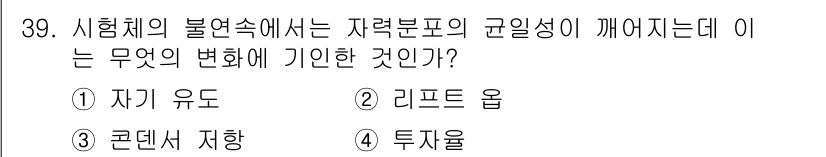 39. 시험체의 불연속에서는 자력분포의 균일성이 깨어지는데 이는 무엇의 변화에 기인한 것인가?

① 자기 유도
② 리프트 옵
③ 콘덴서 저항
④ 투자율